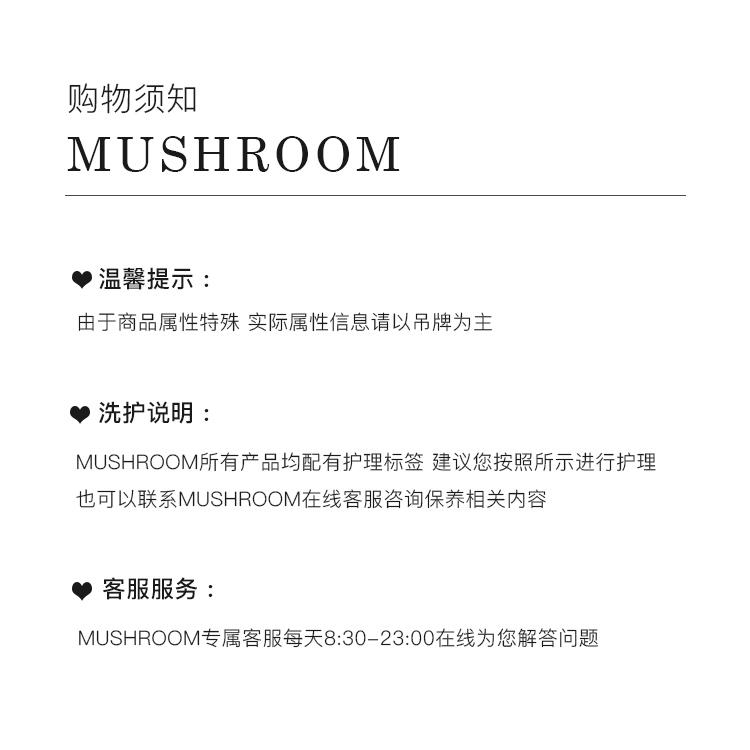 购物须知
MUSHROOM

❤ 温馨提示：
由于商品属性特殊 实际属性信息请以吊牌为主

❤ 洗护说明：
MUSHROOM所有产品均配有护理标签 建议您按照所示进行护理
也可以联系MUSHROOM在线客服咨询保养相关内容

❤ 客服服务：
MUSHROOM专属客服每天8:30-23:00在线为您解答问题